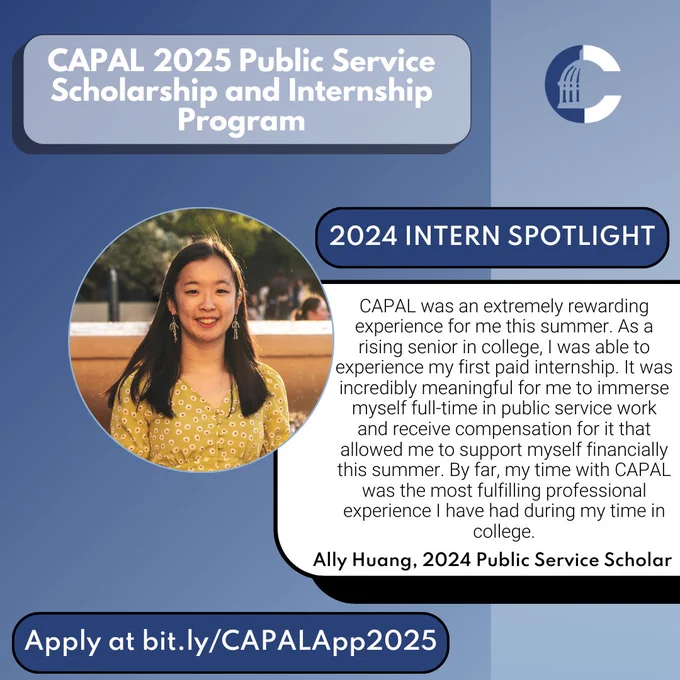 CAPAL 2025 Public Service Scholarship and Internship Program

2024 INTERN SPOTLIGHT

CAPAL was an extremely rewarding experience for me this summer. As a rising senior in college, I was able to experience my first paid internship. It was incredibly meaningful for me to immerse myself full-time in public service work and receive compensation for it that allowed me to support myself financially this summer. By far, my time with CAPAL was the most fulfilling professional experience I have had during my time in college.

Ally Huang, 2024 Public Service Scholar

Apply at bit.ly/CAPALApp2025